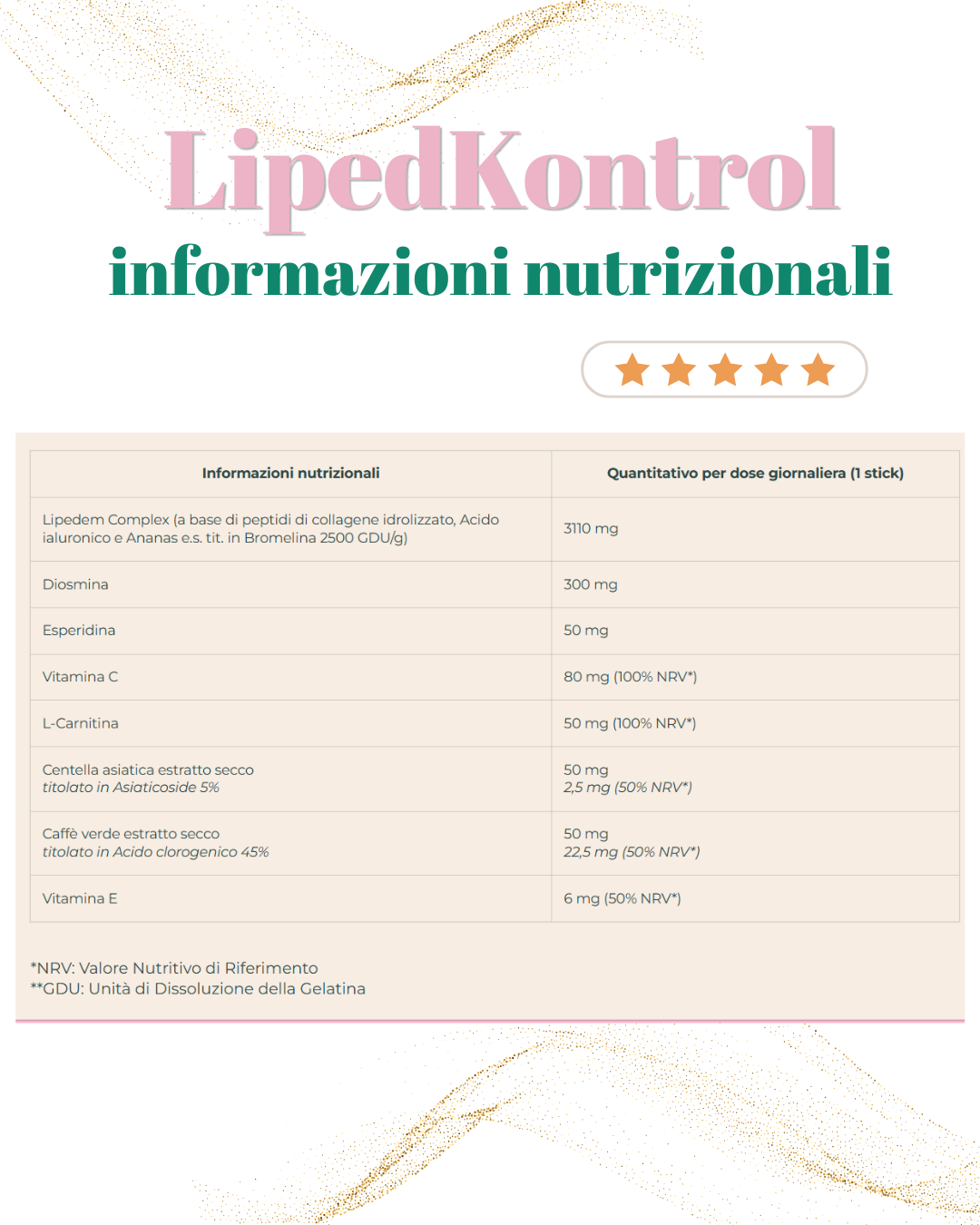 LipedKontrol
informazioni nutrizionali

| Informazioni nutrizionali | Quantitativo per dose giornaliera (1 stick) |
|---|---|
| Lipedem Complex (a base di peptidi di collagene idrolizzato, Acido ialuronico e Ananas e.s. tit. in Bromelina 2500 GDU/g) | 3110 mg |
| Diosmina | 300 mg |
| Esperidina | 50 mg |
| Vitamina C | 80 mg (100% NRV*) |
| L-Carnitina | 50 mg (100% NRV*) |
| Centella asiatica estratto secco titolato in Asiaticoside 5% | 50 mg 2,5 mg (50% NRV*) |
| Caffè verde estratto secco titolato in Acido clorogenico 45% | 50 mg 22,5 mg (50% NRV*) |
| Vitamina E | 6 mg (50% NRV*) |

*NRV: Valore Nutritivo di Riferimento
**GDU: Unità di Dissoluzione della Gelatina